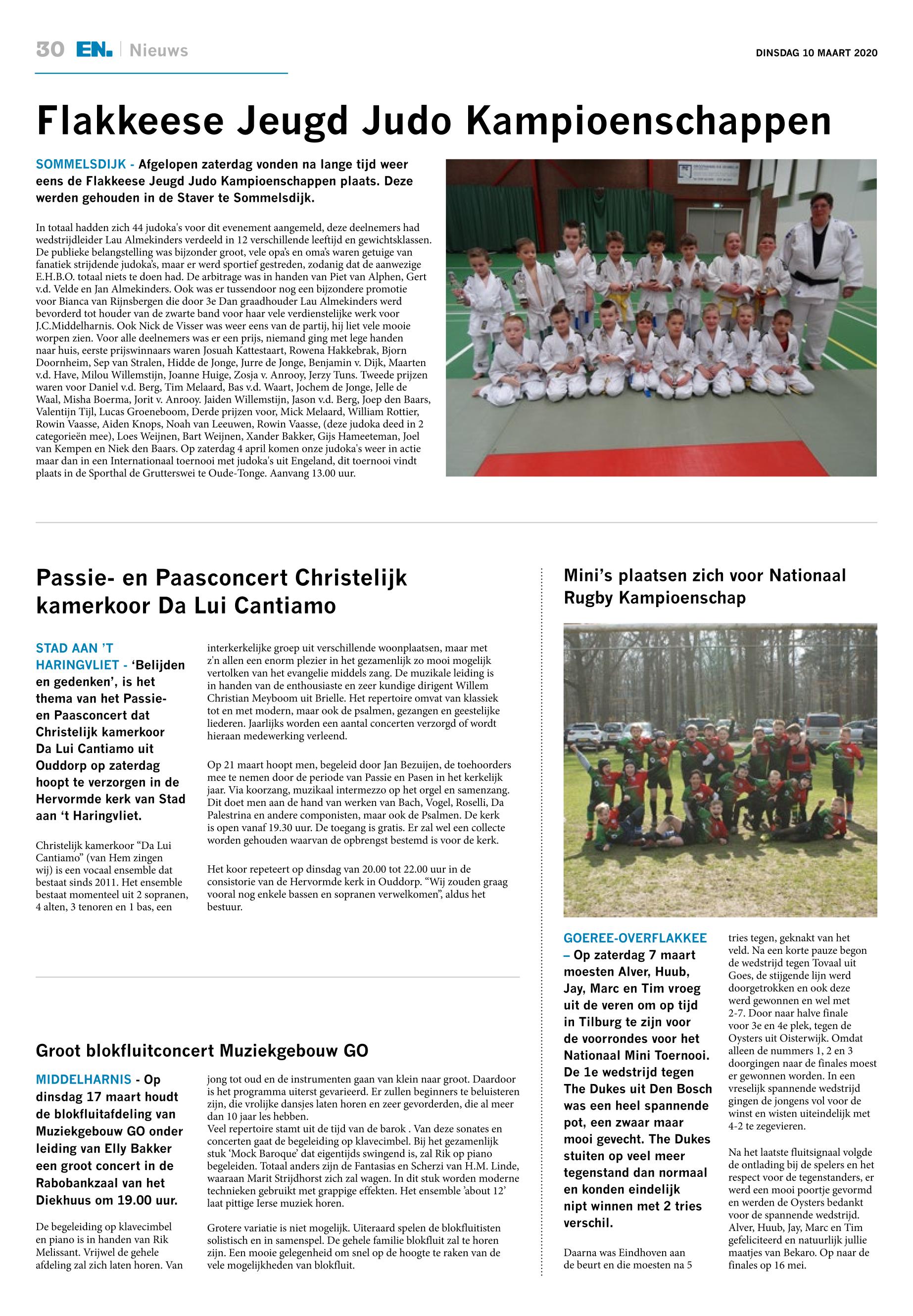 30 EN. | Nieuws

DINSDAG 10 MAART 2020

Flakkeese Jeugd Judo Kampioenschappen

SOMMELSDIJK - Afgelopen zaterdag vonden na lange tijd weer eens de Flakkeese Jeugd Judo Kampioenschappen plaats. Deze werden gehouden in de Staver te Sommelsdijk.

In totaal hadden zich 44 judoka's voor dit evenement aangemeld, deze deelnemers had wedstrijdleider Lau Almekinders verdeeld in 12 verschillende leeftijd en gewichtsklassen. De publieke belangstelling was bijzonder groot, vele opa's en oma's waren getuige van fanatiek strijdende judoka's, maar er werd sportief gestreden, zodanig dat de aanwezige E.H.B.O. totaal niets te doen had. De arbitrage was in handen van Piet van Alphen, Gert v.d. Velde en Jan Almekinders. Ook was er tussendoor nog een bijzondere promotie voor Bianca van Rijnsbergen die door 3e Dan graadhouder Lau Almekinders werd bevorderd tot houder van de zwarte band voor haar vele verdienstelijke werk voor J.C.Middelharnis. Ook Nick de Visser was weer eens van de partij, hij liet vele mooie worpen zien. Voor alle deelnemers was er een prijs, niemand ging met lege handen naar huis, eerste prijswinnaars waren Josuah Kattestaart, Rowena Hakkebrak, Bjorn Doornheim, Sep van Stralen, Hidde de Jonge, Jurre de Jonge, Benjamin v. Dijk, Maarten v.d. Have, Milou Willemstijn, Joanne Huige, Zosja v. Anrooy, Jerzy Tuns. Tweede prijzen waren voor Daniel v.d. Berg, Tim Melaard, Bas v.d. Waart, Jochem de Jonge, Jelle de Waal, Misha Boerma, Jorit v. Anrooy. Jaiden Willemstijn, Jason v.d. Berg, Joep den Baars, Valentijn Tijl, Lucas Groeneboom, Derde prijzen voor, Mick Melaard, William Rottier, Rowin Vaasse, Aiden Knops, Noah van Leeuwen, Rowin Vaasse, (deze judoka deed in 2 categorieën mee), Loes Weijnen, Bart Weijnen, Xander Bakker, Gijs Hameeteman, Joel van Kempen en Niek den Baars. Op zaterdag 4 april komen onze judoka's weer in actie maar dan in een Internationaal toernooi met judoka's uit Engeland, dit toernooi vindt plaats in de Sporthal de Grutterswei te Oude-Tonge. Aanvang 13.00 uur.

Passie- en Paasconcert Christelijk kamerkoor Da Lui Cantiamo

STAD AAN 'T HARINGVLIET - 'Belijden en gedenken', is het thema van het Passie- en Paasconcert dat Christelijk kamerkoor Da Lui Cantiamo uit Ouddorp op zaterdag hoopt te verzorgen in de Hervormde kerk van Stad aan 't Haringvliet.

Christelijk kamerkoor "Da Lui Cantiamo" (van Hem zingen wij) is een vocaal ensemble dat bestaat sinds 2011. Het ensemble bestaat momenteel uit 2 sopranen, 4 alten, 3 tenoren en 1 bas, een interkerkelijke groep uit verschillende woonplaatsen, maar met z'n allen een enorm plezier in het gezamenlijk zo mooi mogelijk vertolken van het evangelie middels zang. De muzikale leiding is in handen van de enthousiaste en zeer kundige dirigent Willem Christian Meyboom uit Brielle. Het repertoire omvat van klassiek tot en met modern, maar ook de psalmen, gezangen en geestelijke liederen. Jaarlijks worden een aantal concerten verzorgd of wordt hieraan medewerking verleend.

Op 21 maart hoopt men, begeleid door Jan Bezuijen, de toehoorders mee te nemen door de periode van Passie en Pasen in het kerkelijk jaar. Via koorzang, muzikaal intermezzo op het orgel en samenzang. Dit doet men aan de hand van werken van Bach, Vogel, Roselli, Da Palestrina en andere componisten, maar ook de Psalmen. De kerk is open vanaf 19.30 uur. De toegang is gratis. Er zal wel een collecte worden gehouden waarvan de opbrengst bestemd is voor de kerk.

Het koor repeteert op dinsdag van 20.00 tot 22.00 uur in de consistorie van de Hervormde kerk in Ouddorp. "Wij zouden graag vooral nog enkele bassen en sopranen verwelkomen", aldus het bestuur.

Groot blokfluitconcert Muziekgebouw GO

MIDDELHARNIS - Op dinsdag 17 maart houdt de blokfluitafdeling van Muziekgebouw GO onder leiding van Elly Bakker een groot concert in de Rabobankzaal van het Diekhuus om 19.00 uur.

De begeleiding op klavecimbel en piano is in handen van Rik Melissant. Vrijwel de gehele afdeling zal zich laten horen. Van jong tot oud en de instrumenten gaan van klein naar groot. Daardoor is het programma uiterst gevarieerd. Er zullen beginners te beluisteren zijn, die vrolijke dansjes laten horen en zeer gevorderden, die al meer dan 10 jaar les hebben.
Veel repertoire stamt uit de tijd van de barok . Van deze sonates en concerten gaat de begeleiding op klavecimbel. Bij het gezamenlijk stuk 'Mock Baroque' dat eigentijds swingend is, zal Rik op piano begeleiden. Totaal anders zijn de Fantasias en Scherzi van H.M. Linde, waaraan Marit Strijdhorst zich zal wagen. In dit stuk worden moderne technieken gebruikt met grappige effekten. Het ensemble 'about 12' laat pittige Ierse muziek horen.

Grotere variatie is niet mogelijk. Uiteraard spelen de blokfluitisten solistisch en in samenspel. De gehele familie blokfluit zal te horen zijn. Een mooie gelegenheid om snel op de hoogte te raken van de vele mogelijkheden van blokfluit.

Mini's plaatsen zich voor Nationaal Rugby Kampioenschap

GOEREE-OVERFLAKKEE – Op zaterdag 7 maart moesten Alver, Huub, Jay, Marc en Tim vroeg uit de veren om op tijd in Tilburg te zijn voor de voorrondes voor het Nationaal Mini Toernooi. De 1e wedstrijd tegen The Dukes uit Den Bosch was een heel spannende pot, een zwaar maar mooi gevecht. The Dukes stuiten op veel meer tegenstand dan normaal en konden eindelijk nipt winnen met 2 tries verschil.

Daarna was Eindhoven aan de beurt en die moesten na 5 tries tegen, geknakt van het veld. Na een korte pauze begon de wedstrijd tegen Tovaal uit Goes, de stijgende lijn werd doorgetrokken en ook deze werd gewonnen en wel met 2-7. Door naar halve finale voor 3e en 4e plek, tegen de Oysters uit Oisterwijk. Omdat alleen de nummers 1, 2 en 3 doorgingen naar de finales moest er gewonnen worden. In een vreselijk spannende wedstrijd gingen de jongens vol voor de winst en wisten uiteindelijk met 4-2 te zegevieren.

Na het laatste fluitsignaal volgde de ontlading bij de spelers en het respect voor de tegenstanders, er werd een mooi poortje gevormd en werden de Oysters bedankt voor de spannende wedstrijd. Alver, Huub, Jay, Marc en Tim gefeliciteerd en natuurlijk jullie maatjes van Bekaro. Op naar de finales op 16 mei.